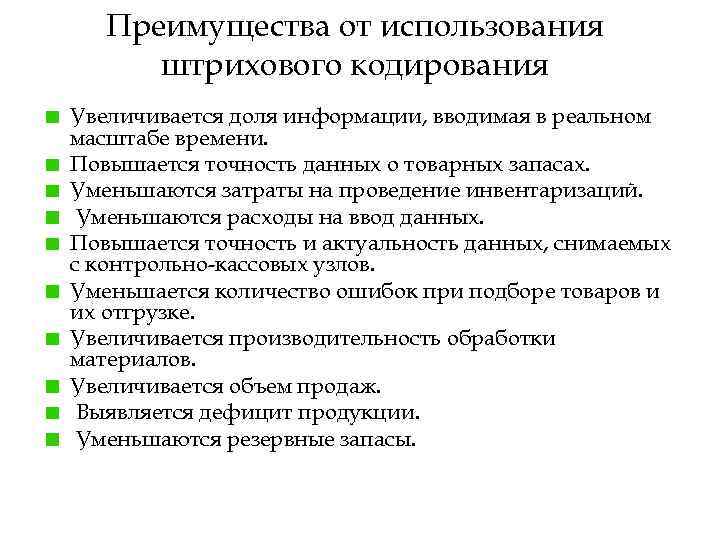 Преимущества от использования штрихового кодирования

Увеличивается доля информации, вводимая в реальном масштабе времени.
Повышается точность данных о товарных запасах.
Уменьшаются затраты на проведение инвентаризаций.
Уменьшаются расходы на ввод данных.
Повышается точность и актуальность данных, снимаемых с контрольно-кассовых узлов.
Уменьшается количество ошибок при подборе товаров и их отгрузке.
Увеличивается производительность обработки материалов.
Увеличивается объем продаж.
Выявляется дефицит продукции.
Уменьшаются резервные запасы.